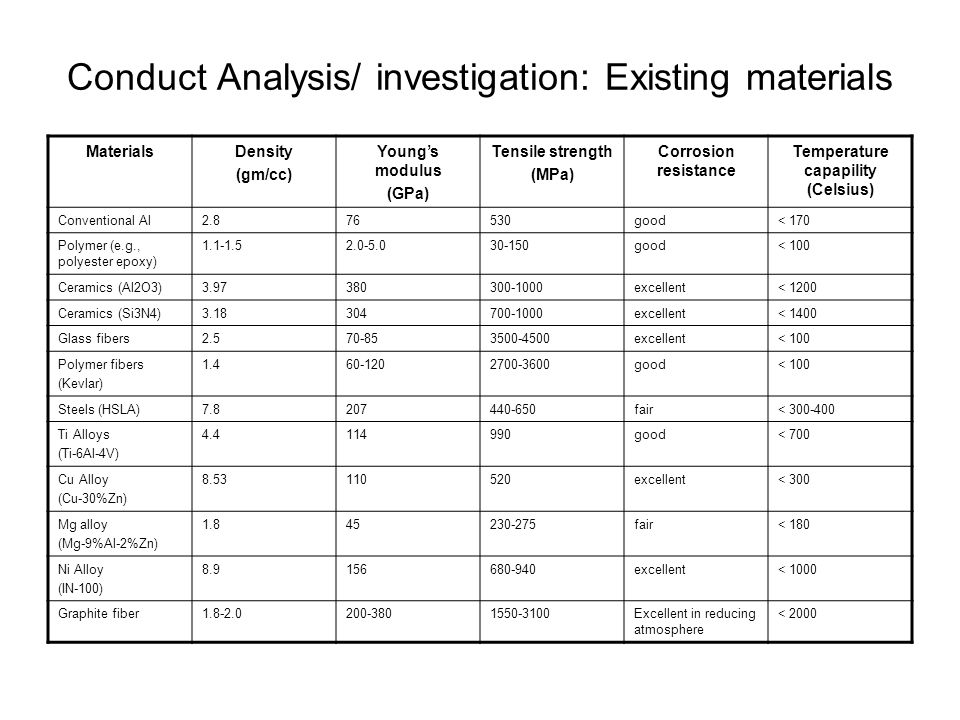 Conduct Analysis/ investigation: Existing materials

| Materials | Density (gm/cc) | Young's modulus (GPa) | Tensile strength (MPa) | Corrosion resistance | Temperature capapility (Celsius) |
|---|---|---|---|---|---|
| Conventional Al | 2.8 | 76 | 530 | good | < 170 |
| Polymer (e.g., polyester epoxy) | 1.1-1.5 | 2.0-5.0 | 30-150 | good | < 100 |
| Ceramics (Al2O3) | 3.97 | 380 | 300-1000 | excellent | < 1200 |
| Ceramics (Si3N4) | 3.18 | 304 | 700-1000 | excellent | < 1400 |
| Glass fibers | 2.5 | 70-85 | 3500-4500 | excellent | < 100 |
| Polymer fibers (Kevlar) | 1.4 | 60-120 | 2700-3600 | good | < 100 |
| Steels (HSLA) | 7.8 | 207 | 440-650 | fair | < 300-400 |
| Ti Alloys (Ti-6Al-4V) | 4.4 | 114 | 990 | good | < 700 |
| Cu Alloy (Cu-30%Zn) | 8.53 | 110 | 520 | excellent | < 300 |
| Mg alloy (Mg-9%Al-2%Zn) | 1.8 | 45 | 230-275 | fair | < 180 |
| Ni Alloy (IN-100) | 8.9 | 156 | 680-940 | excellent | < 1000 |
| Graphite fiber | 1.8-2.0 | 200-380 | 1550-3100 | Excellent in reducing atmosphere | < 2000 |